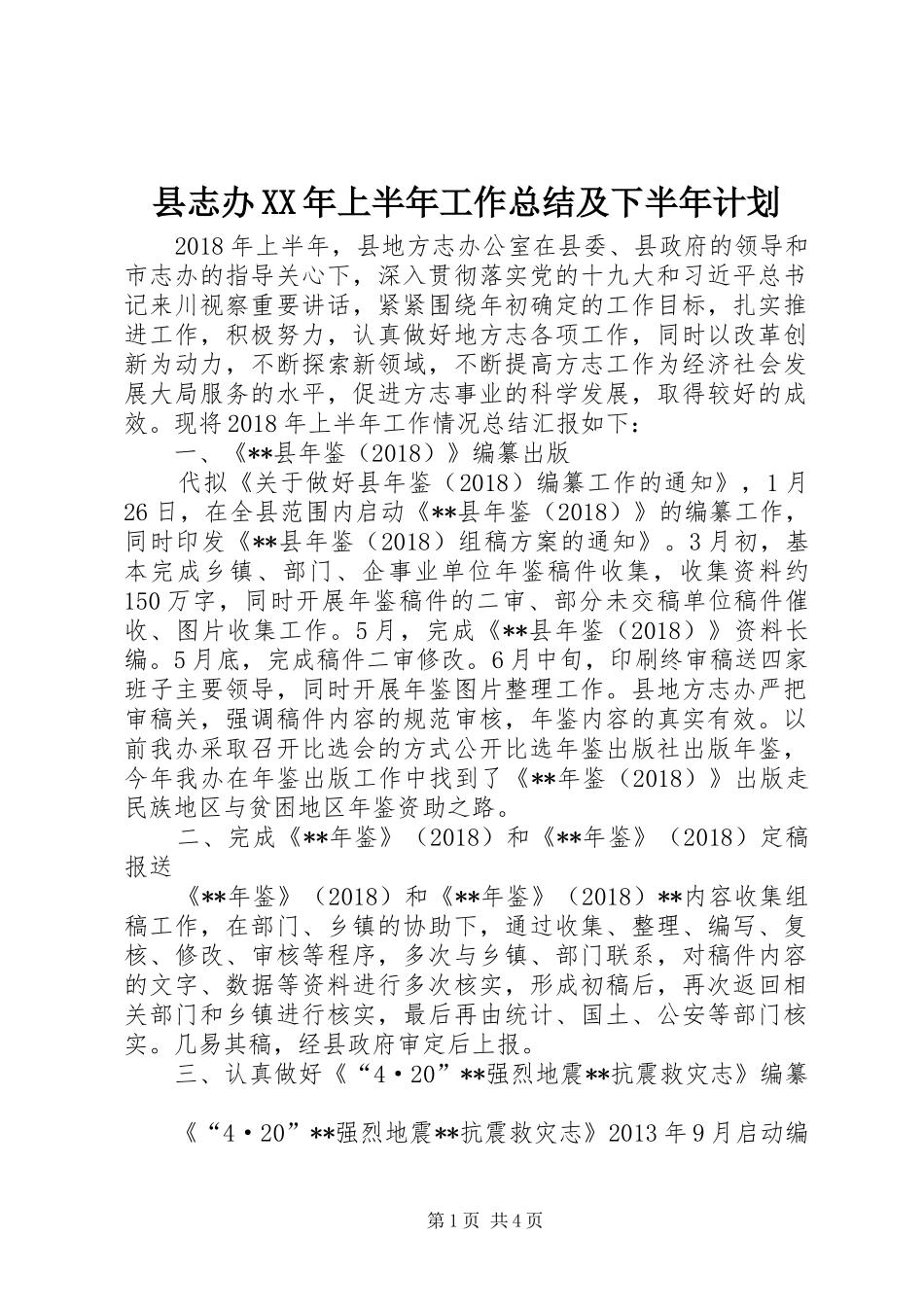 县志办XX年上半年工作总结及下半年计划

2018年上半年，县地方志办公室在县委、县政府的领导和市志办的指导关心下，深入贯彻落实党的十九大和习近平总书记来川视察重要讲话，紧紧围绕年初确定的工作目标，扎实推进工作，积极努力，认真做好地方志各项工作，同时以改革创新为动力，不断探索新领域，不断提高方志工作为经济社会发展大局服务的水平，促进方志事业的科学发展，取得较好的成效。现将2018年上半年工作情况总结汇报如下：

一、《**县年鉴（2018）》编纂出版

代拟《关于做好县年鉴（2018）编纂工作的通知》，1月26日，在全县范围内启动《**县年鉴（2018）》的编纂工作，同时印发《**县年鉴（2018）组稿方案的通知》。3月初，基本完成乡镇、部门、企事业单位年鉴稿件收集，收集资料约150万字，同时开展年鉴稿件的二审、部分未交稿单位稿件催收、图片收集工作。5月，完成《**县年鉴（2018）》资料长编。5月底，完成稿件二审修改。6月中旬，印刷终审稿送四家班子主要领导，同时开展年鉴图片整理工作。县地方志办严把审稿关，强调稿件内容的规范审核，年鉴内容的真实有效。以前我办采取召开比选会的方式公开比选年鉴出版社出版年鉴，今年我办在年鉴出版工作中找到了《**年鉴（2018）》出版走民族地区与贫困地区年鉴资助之路。

二、完成《**年鉴》（2018）和《**年鉴》（2018）定稿报送

《**年鉴》（2018）和《**年鉴》（2018）**内容收集组稿工作，在部门、乡镇的协助下，通过收集、整理、编写、复核、修改、审核等程序，多次与乡镇、部门联系，对稿件内容的文字、数据等资料进行多次核实，形成初稿后，再次返回相关部门和乡镇进行核实，最后再由统计、国土、公安等部门核实。几易其稿，经县政府审定后上报。

三、认真做好《“4·20”**强烈地震**抗震救灾志》编纂

《“4·20”**强烈地震**抗震救灾志》2013年9月启动编

第1页 共4页